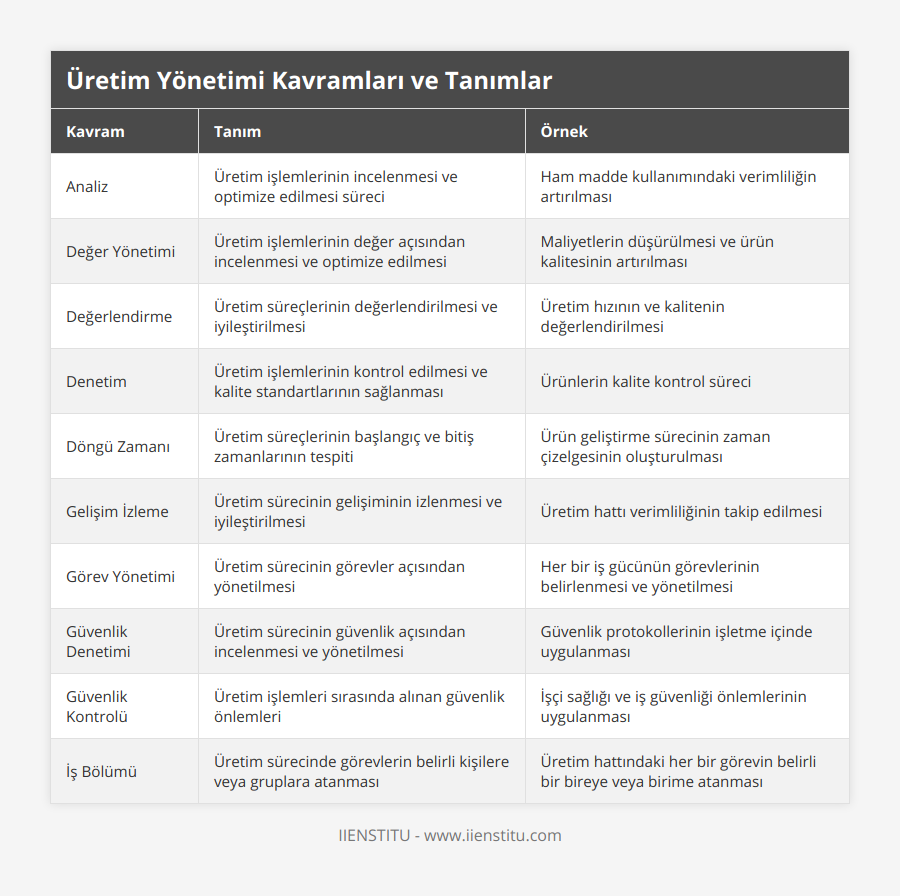 Üretim Yönetimi Kavramları ve Tanımlar

| Kavram | Tanım | Örnek |
|---|---|---|
| Analiz | Üretim işlemlerinin incelenmesi ve optimize edilmesi süreci | Ham madde kullanımındaki verimliliğin artırılması |
| Değer Yönetimi | Üretim işlemlerinin değer açısından incelenmesi ve optimize edilmesi | Maliyetlerin düşürülmesi ve ürün kalitesinin artırılması |
| Değerlendirme | Üretim süreçlerinin değerlendirilmesi ve iyileştirilmesi | Üretim hızının ve kalitenin değerlendirilmesi |
| Denetim | Üretim işlemlerinin kontrol edilmesi ve kalite standartlarının sağlanması | Ürünlerin kalite kontrol süreci |
| Döngü Zamanı | Üretim süreçlerinin başlangıç ve bitiş zamanlarının tespiti | Ürün geliştirme sürecinin zaman çizelgesinin oluşturulması |
| Gelişim İzleme | Üretim sürecinin gelişiminin izlenmesi ve iyileştirilmesi | Üretim hattı verimliliğinin takip edilmesi |
| Görev Yönetimi | Üretim sürecinin görevler açısından yönetilmesi | Her bir iş gücünün görevlerinin belirlenmesi ve yönetilmesi |
| Güvenlik Denetimi | Üretim sürecinin güvenlik açısından incelenmesi ve yönetilmesi | Güvenlik protokollerinin işletme içinde uygulanması |
| Güvenlik Kontrolü | Üretim işlemleri sırasında alınan güvenlik önlemleri | İşçi sağlığı ve iş güvenliği önlemlerinin uygulanması |
| İş Bölümü | Üretim sürecinde görevlerin belirli kişilere veya gruplara atanması | Üretim hattındaki her bir görevin belirli bir bireye veya birime atanması |

IIENSTITU - www.iienstitu.com